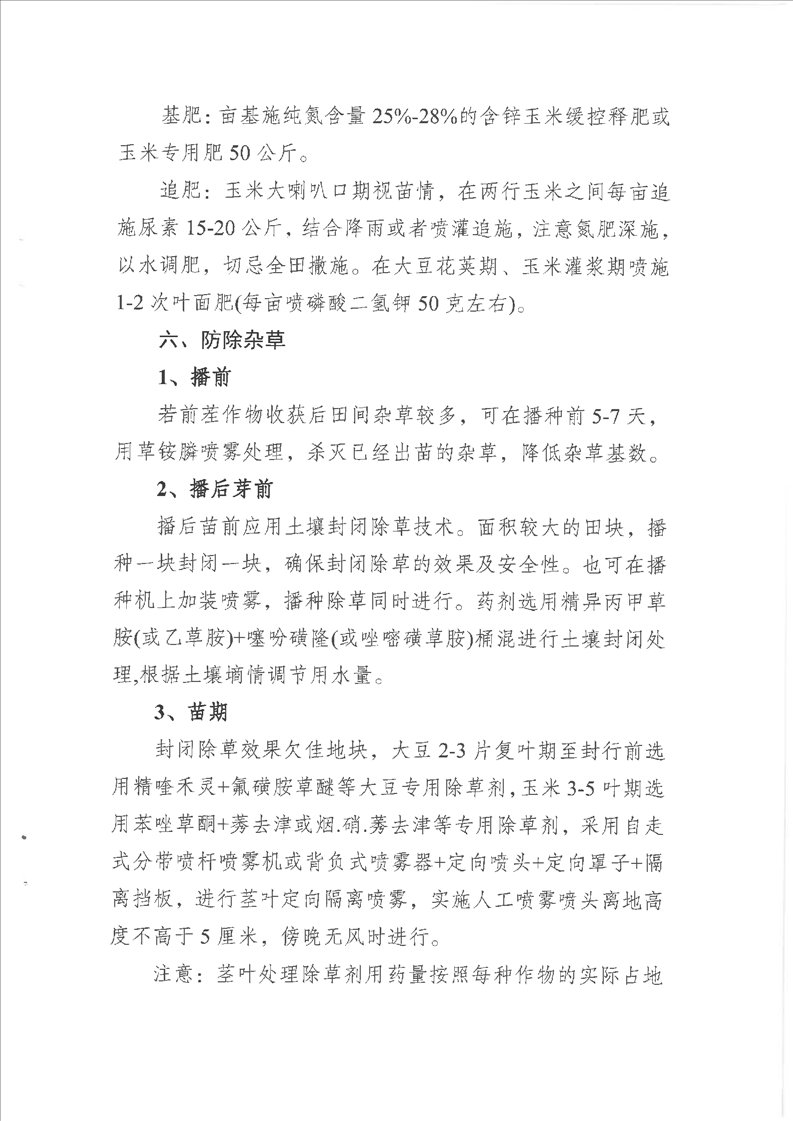 基肥：亩基施纯氮含量 25%-28%的含锌玉米缓控释肥或玉米专用肥 50 公斤。

追肥：玉米大喇叭口期视苗情，在两行玉米之间每亩追施尿素 15-20 公斤，结合降雨或者喷灌追施，注意氮肥深施，以水调肥，切忌全田撒施。在大豆花荚期、玉米灌浆期喷施 1-2 次叶面肥(每亩喷磷酸二氢钾 50 克左右)。

六、防除杂草

1、播前

若前茬作物收获后田间杂草较多，可在播种前 5-7 天，用草铵膦喷雾处理，杀灭已经出苗的杂草，降低杂草基数。

2、播后芽前

播后苗前应用土壤封闭除草技术。面积较大的田块，播种一块封闭一块，确保封闭除草的效果及安全性。也可在播种机上加装喷雾，播种除草同时进行。药剂选用精异丙甲草胺(或乙草胺)+噻吩磺隆(或唑嘧磺草胺)桶混进行土壤封闭处理,根据土壤墒情调节用水量。

3、苗期

封闭除草效果欠佳地块，大豆 2-3 片复叶期至封行前选用精喹禾灵+氟磺胺草醚等大豆专用除草剂，玉米 3-5 叶期选用苯唑草酮+莠去津或烟.硝.莠去津等专用除草剂，采用自走式分带喷杆喷雾机或背负式喷雾器+定向喷头+定向罩子+隔离挡板，进行茎叶定向隔离喷雾，实施人工喷雾喷头离地高度不高于 5 厘米，傍晚无风时进行。

注意：茎叶处理除草剂用药量按照每种作物的实际占地